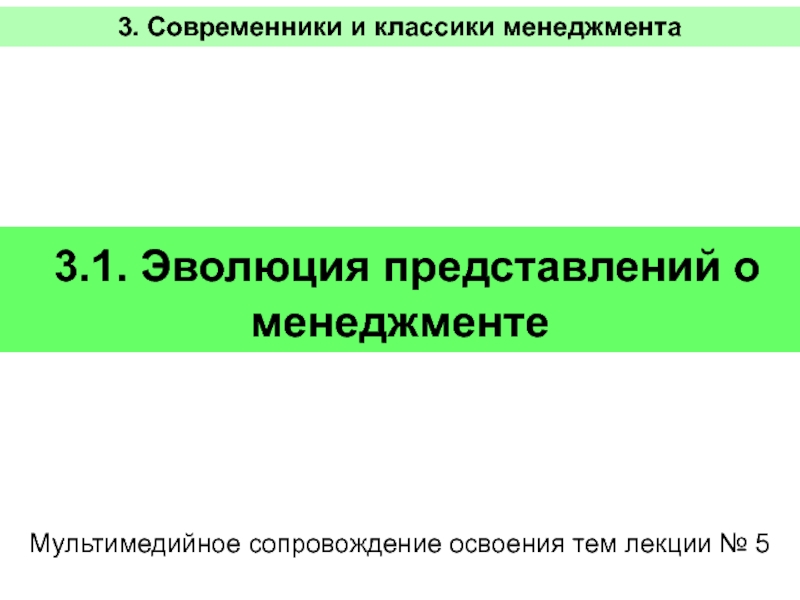 3. Современники и классики менеджмента

3.1. Эволюция представлений о менеджменте

Мультимедийное сопровождение освоения тем лекции № 5